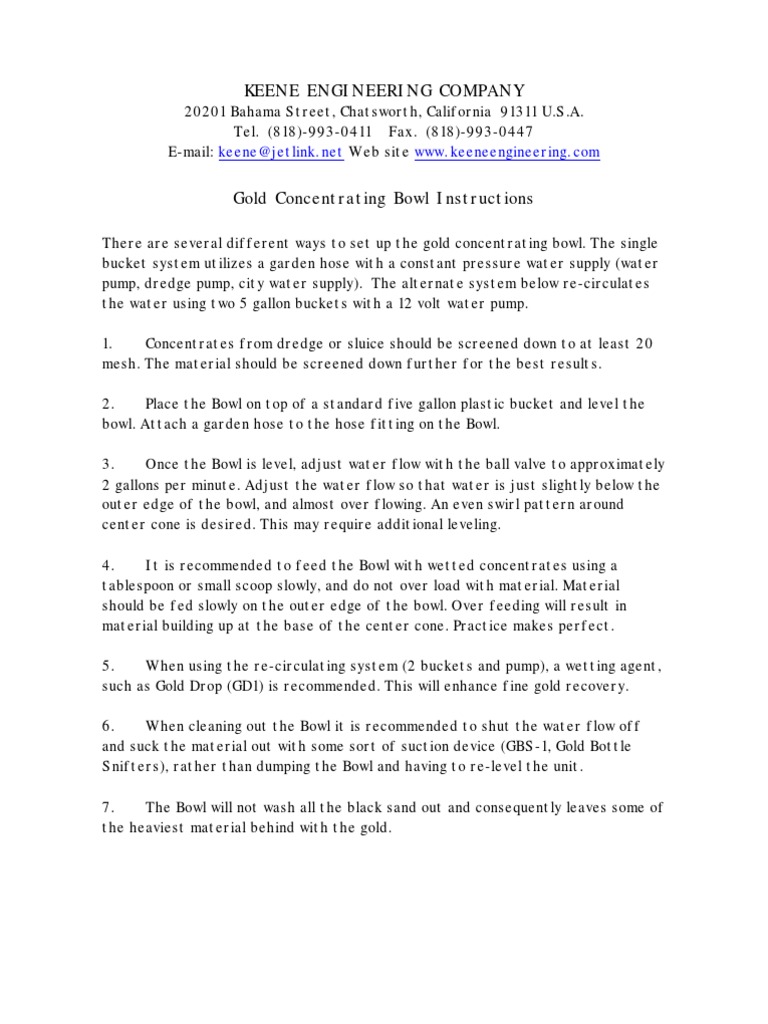 KEENE ENGINEERING COMPANY
20201 Bahama Street, Chatsworth, California 91311 U.S.A.
Tel. (818)-993-0411 Fax. (818)-993-0447
E-mail: keene@jetlink.net Web site www.keeneengineering.com

Gold Concentrating Bowl Instructions

There are several different ways to set up the gold concentrating bowl. The single bucket system utilizes a garden hose with a constant pressure water supply (water pump, dredge pump, city water supply). The alternate system below re-circulates the water using two 5 gallon buckets with a 12 volt water pump.

1. Concentrates from dredge or sluice should be screened down to at least 20 mesh. The material should be screened down further for the best results.

2. Place the Bowl on top of a standard five gallon plastic bucket and level the bowl. Attach a garden hose to the hose fitting on the Bowl.

3. Once the Bowl is level, adjust water flow with the ball valve to approximately 2 gallons per minute. Adjust the water flow so that water is just slightly below the outer edge of the bowl, and almost over flowing. An even swirl pattern around center cone is desired. This may require additional leveling.

4. It is recommended to feed the Bowl with wetted concentrates using a tablespoon or small scoop slowly, and do not over load with material. Material should be fed slowly on the outer edge of the bowl. Over feeding will result in material building up at the base of the center cone. Practice makes perfect.

5. When using the re-circulating system (2 buckets and pump), a wetting agent, such as Gold Drop (GD1) is recommended. This will enhance fine gold recovery.

6. When cleaning out the Bowl it is recommended to shut the water flow off and suck the material out with some sort of suction device (GBS-1, Gold Bottle Snifters), rather than dumping the Bowl and having to re-level the unit.

7. The Bowl will not wash all the black sand out and consequently leaves some of the heaviest material behind with the gold.